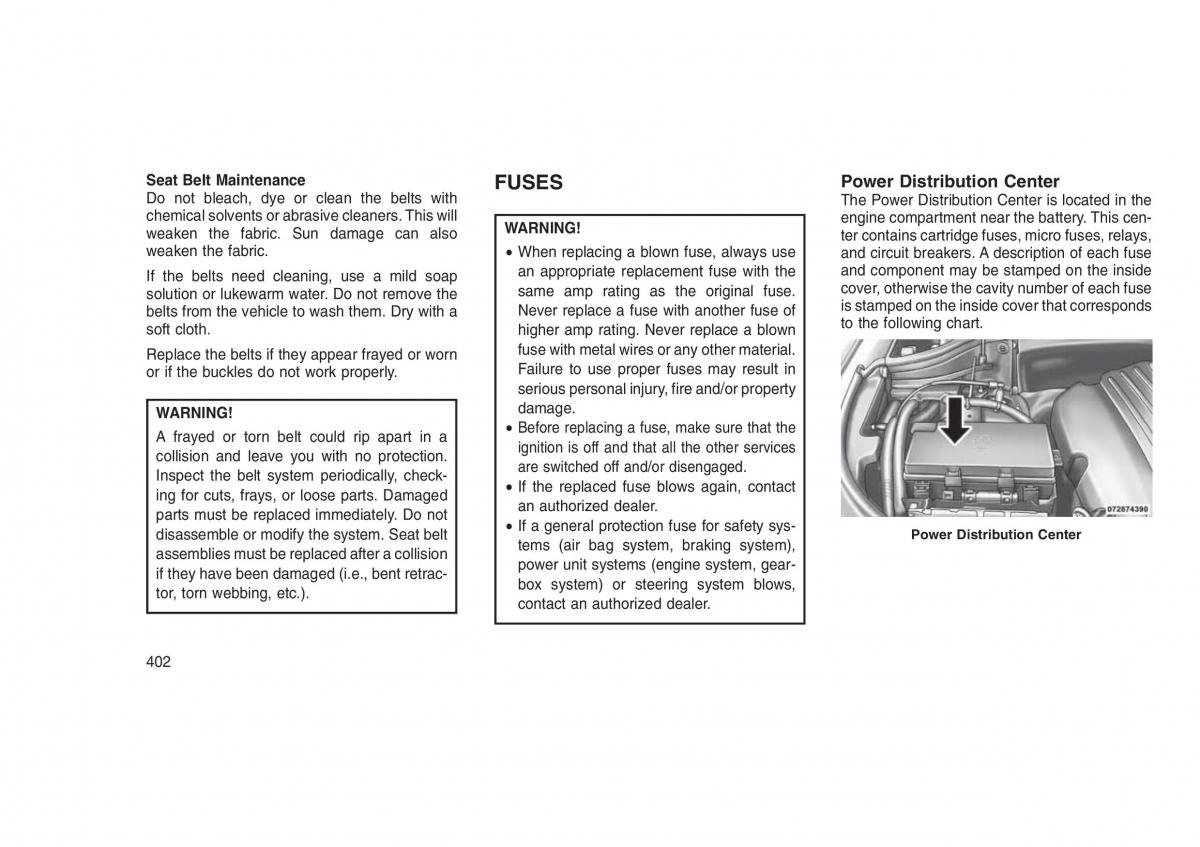 Seat Belt Maintenance
Do not bleach, dye or clean the belts with chemical solvents or abrasive cleaners. This will weaken the fabric. Sun damage can also weaken the fabric.

If the belts need cleaning, use a mild soap solution or lukewarm water. Do not remove the belts from the vehicle to wash them. Dry with a soft cloth.

Replace the belts if they appear frayed or worn or if the buckles do not work properly.

WARNING!
A frayed or torn belt could rip apart in a collision and leave you with no protection. Inspect the belt system periodically, checking for cuts, frays, or loose parts. Damaged parts must be replaced immediately. Do not disassemble or modify the system. Seat belt assemblies must be replaced after a collision if they have been damaged (i.e., bent retractor, torn webbing, etc.).

402

FUSES

WARNING!
• When replacing a blown fuse, always use an appropriate replacement fuse with the same amp rating as the original fuse. Never replace a fuse with another fuse of higher amp rating. Never replace a blown fuse with metal wires or any other material. Failure to use proper fuses may result in serious personal injury, fire and/or property damage.
• Before replacing a fuse, make sure that the ignition is off and that all the other services are switched off and/or disengaged.
• If the replaced fuse blows again, contact an authorized dealer.
• If a general protection fuse for safety systems (air bag system, braking system), power unit systems (engine system, gearbox system) or steering system blows, contact an authorized dealer.

Power Distribution Center
The Power Distribution Center is located in the engine compartment near the battery. This center contains cartridge fuses, micro fuses, relays, and circuit breakers. A description of each fuse and component may be stamped on the inside cover, otherwise the cavity number of each fuse is stamped on the inside cover that corresponds to the following chart.

072874390

Power Distribution Center